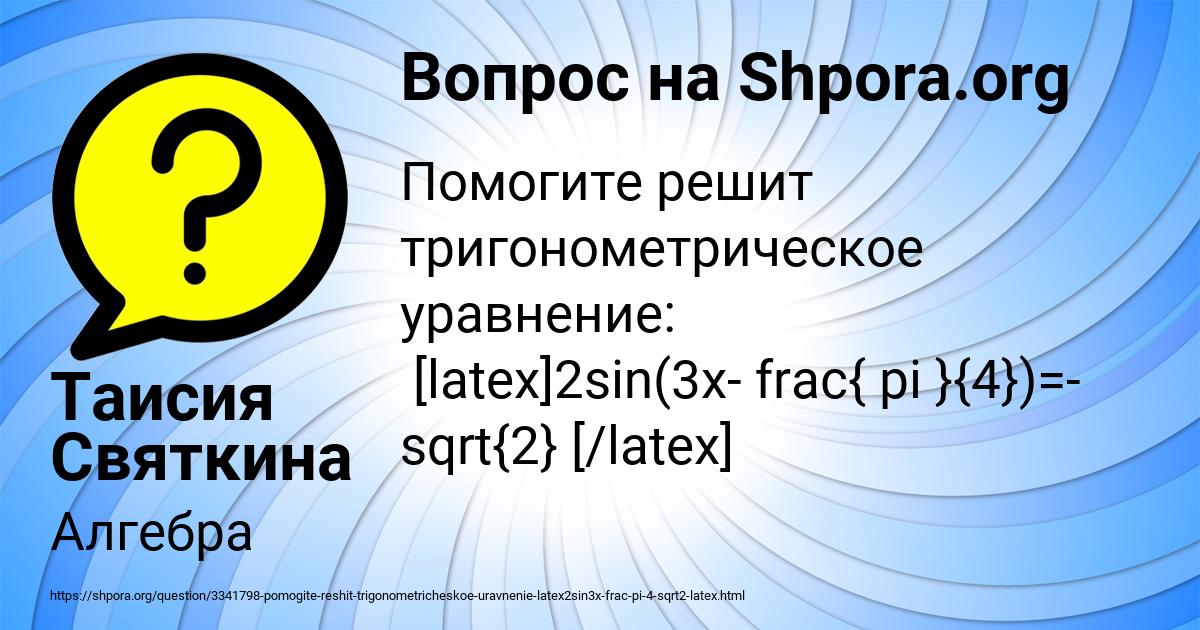 Вопрос на Shpora.org

Помогите решит тригонометрическое уравнение: [latex]2sin(3x- frac{ pi }{4})=- sqrt{2} [/latex]

Таисия Святкина

Алгебра

https://shpora.org/question/3341798-pomogite-reshit-trigonometricheskoe-uravnenie-latex2sin3x-frac-pi-4-sqrt2-latex.html